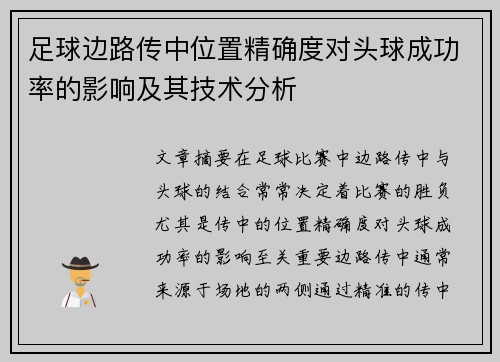 足球边路传中位置精确度对头球成功率的影响及其技术分析

文章摘要在足球比赛中边路传中与头球的结合常常决定着比赛的胜负尤其是传中的位置精确度对头球成功率的影响至关重要边路传中通常来源于场地的两侧通过精准的传中